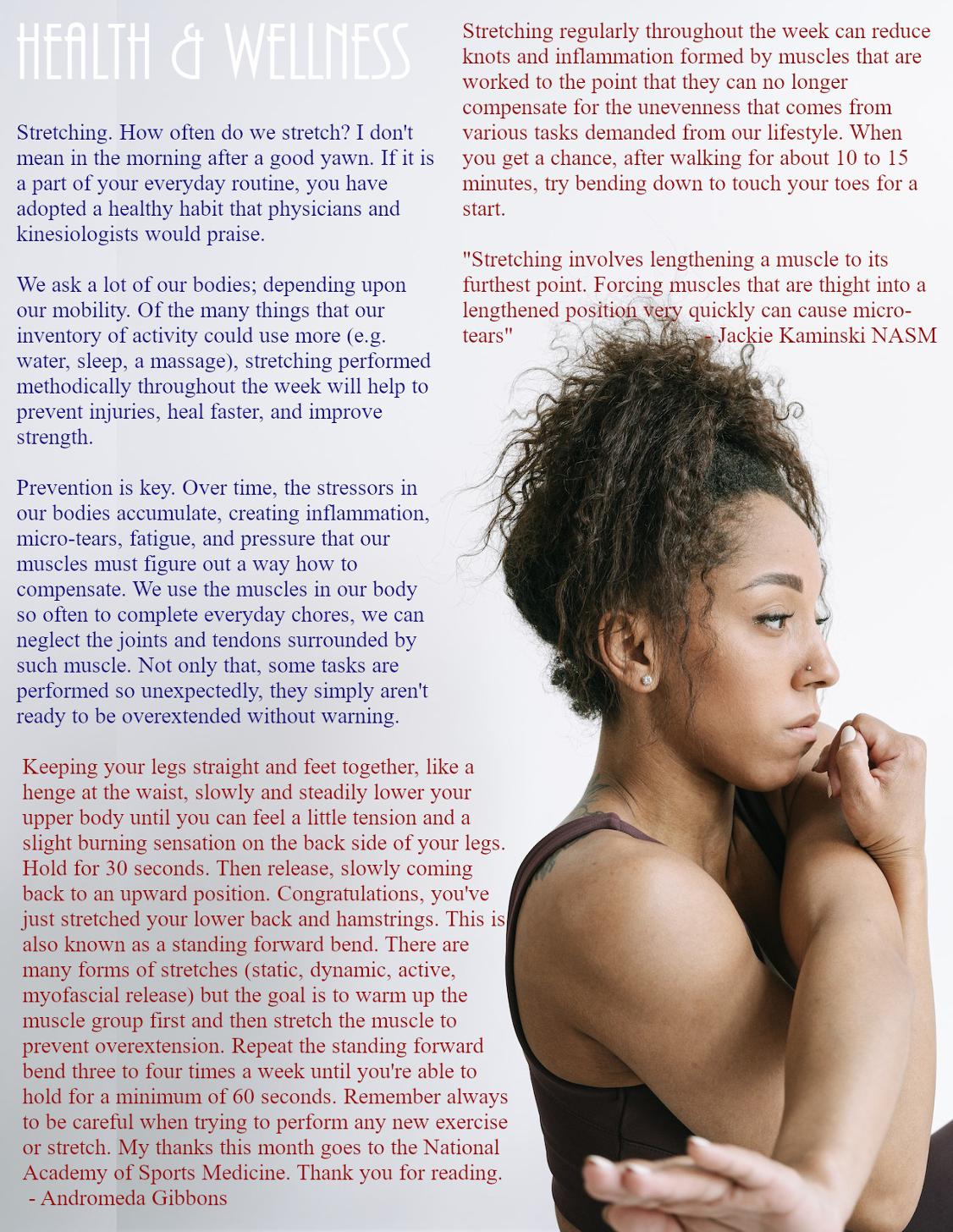 HEALTH & WELLNESS

Stretching. How often do we stretch? I don't mean in the morning after a good yawn. If it is a part of your everyday routine, you have adopted a healthy habit that physicians and kinesiologists would praise.

We ask a lot of our bodies; depending upon our mobility. Of the many things that our inventory of activity could use more (e.g. water, sleep, a massage), stretching performed methodically throughout the week will help to prevent injuries, heal faster, and improve strength.

Prevention is key. Over time, the stressors in our bodies accumulate, creating inflammation, micro-tears, fatigue, and pressure that our muscles must figure out a way how to compensate. We use the muscles in our body so often to complete everyday chores, we can neglect the joints and tendons surrounded by such muscle. Not only that, some tasks are performed so unexpectedly, they simply aren't ready to be overextended without warning.

Keeping your legs straight and feet together, like a henge at the waist, slowly and steadily lower your upper body until you can feel a little tension and a slight burning sensation on the back side of your legs. Hold for 30 seconds. Then release, slowly coming back to an upward position. Congratulations, you've just stretched your lower back and hamstrings. This is also known as a standing forward bend. There are many forms of stretches (static, dynamic, active, myofascial release) but the goal is to warm up the muscle group first and then stretch the muscle to prevent overextension. Repeat the standing forward bend three to four times a week until you're able to hold for a minimum of 60 seconds. Remember always to be careful when trying to perform any new exercise or stretch. My thanks this month goes to the National Academy of Sports Medicine. Thank you for reading.
- Andromeda Gibbons

Stretching regularly throughout the week can reduce knots and inflammation formed by muscles that are worked to the point that they can no longer compensate for the unevenness that comes from various tasks demanded from our lifestyle. When you get a chance, after walking for about 10 to 15 minutes, try bending down to touch your toes for a start.

"Stretching involves lengthening a muscle to its furthest point. Forcing muscles that are thight into a lengthened position very quickly can cause micro-tears" - Jackie Kaminski NASM